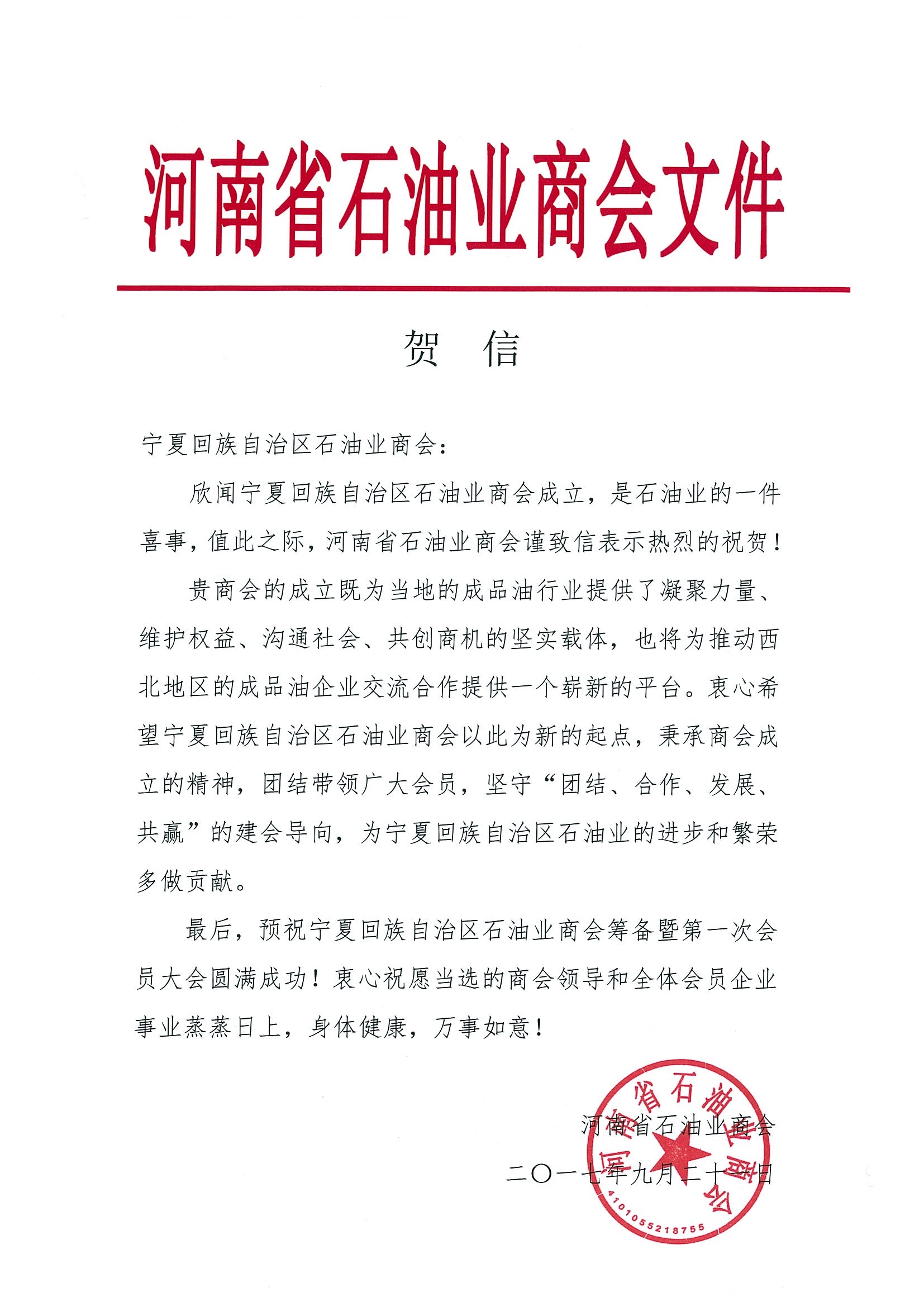 河南省石油业商会文件

贺　信

宁夏回族自治区石油业商会：

欣闻宁夏回族自治区石油业商会成立，是石油业的一件喜事，值此之际，河南省石油业商会谨致信表示热烈的祝贺！

贵商会的成立既为当地的成品油行业提供了凝聚力量、维护权益、沟通社会、共创商机的坚实载体，也将为推动西北地区的成品油企业交流合作提供一个崭新的平台。衷心希望宁夏回族自治区石油业商会以此为新的起点，秉承商会成立的精神，团结带领广大会员，坚守“团结、合作、发展、共赢”的建会导向，为宁夏回族自治区石油业的进步和繁荣多做贡献。

最后，预祝宁夏回族自治区石油业商会筹备暨第一次会员大会圆满成功！衷心祝愿当选的商会领导和全体会员企业事业蒸蒸日上，身体健康，万事如意！

河南省石油业商会
二〇一七年九月二十一日

河南省石油业商会
4101055218755